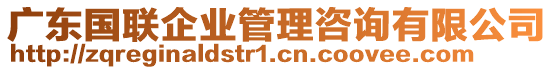 广东国联企业管理咨询有限公司
http://zqreginaldstr1.cn.coovee.com